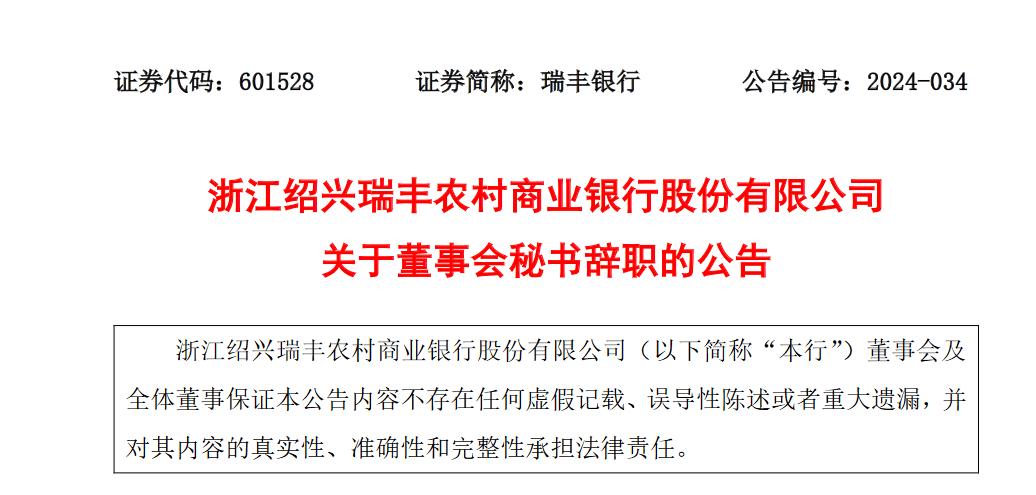 证券代码：601528　　　证券简称：瑞丰银行　　　公告编号：2024-034

浙江绍兴瑞丰农村商业银行股份有限公司
关于董事会秘书辞职的公告

浙江绍兴瑞丰农村商业银行股份有限公司（以下简称“本行”）董事会及全体董事保证本公告内容不存在任何虚假记载、误导性陈述或者重大遗漏，并对其内容的真实性、准确性和完整性承担法律责任。